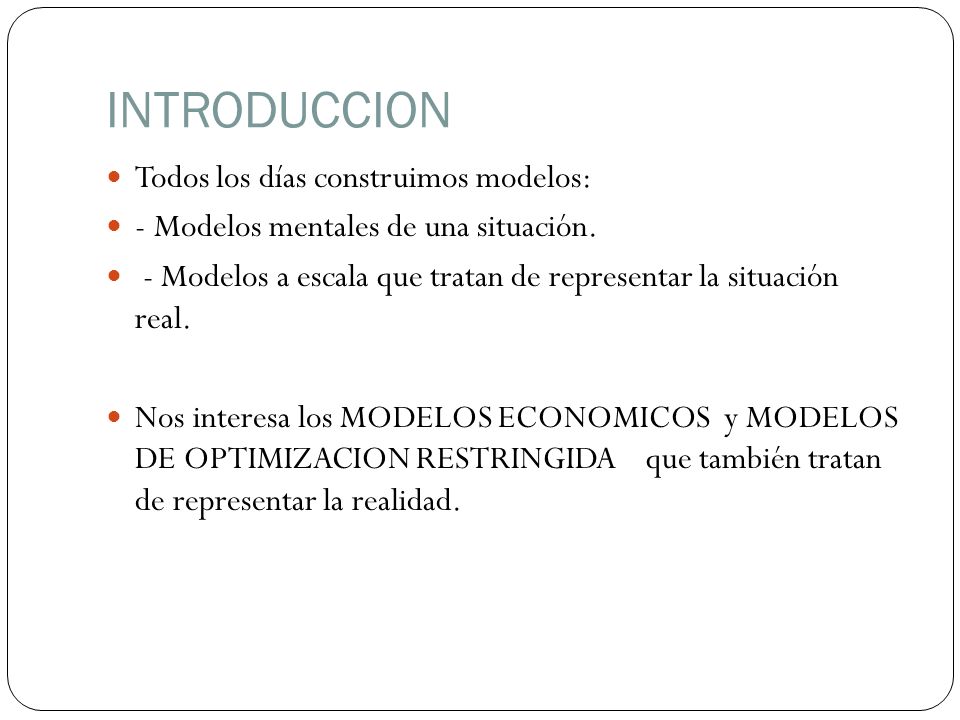 INTRODUCCION

Todos los días construimos modelos:

- Modelos mentales de una situación.

- Modelos a escala que tratan de representar la situación real.

Nos interesa los MODELOS ECONOMICOS y MODELOS DE OPTIMIZACION RESTRINGIDA que también tratan de representar la realidad.